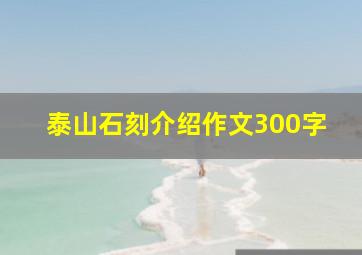 泰山石刻介绍作文300字